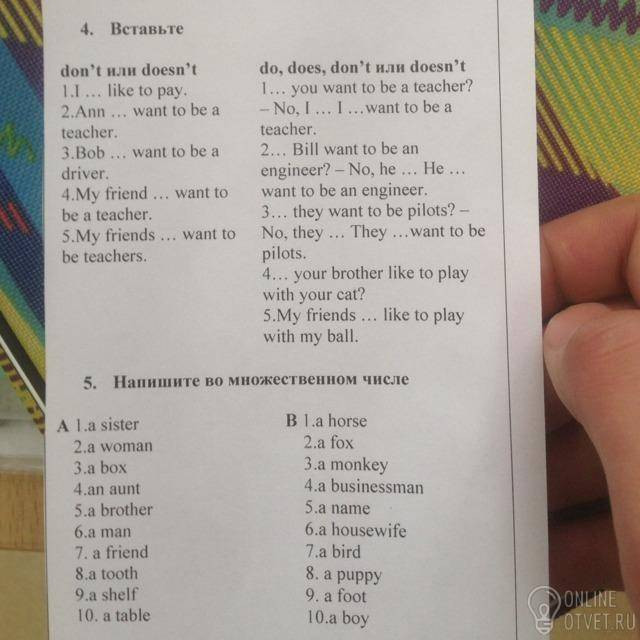 4. Вставьте

don't или doesn't
1.I … like to pay.
2.Ann … want to be a teacher.
3.Bob … want to be a driver.
4.My friend … want to be a teacher.
5.My friends … want to be teachers.

do, does, don't или doesn't
1… you want to be a teacher? – No, I … I …want to be a teacher.
2… Bill want to be an engineer? – No, he … He … want to be an engineer.
3… they want to be pilots? – No, they … They …want to be pilots.
4… your brother like to play with your cat?
5.My friends … like to play with my ball.

5. Напишите во множественном числе

A 1.a sister
2.a woman
3.a box
4.an aunt
5.a brother
6.a man
7. a friend
8.a tooth
9.a shelf
10. a table

B 1.a horse
2.a fox
3.a monkey
4.a businessman
5.a name
6.a housewife
7.a bird
8. a puppy
9. a foot
10.a boy

ONLINE OTVET.RU